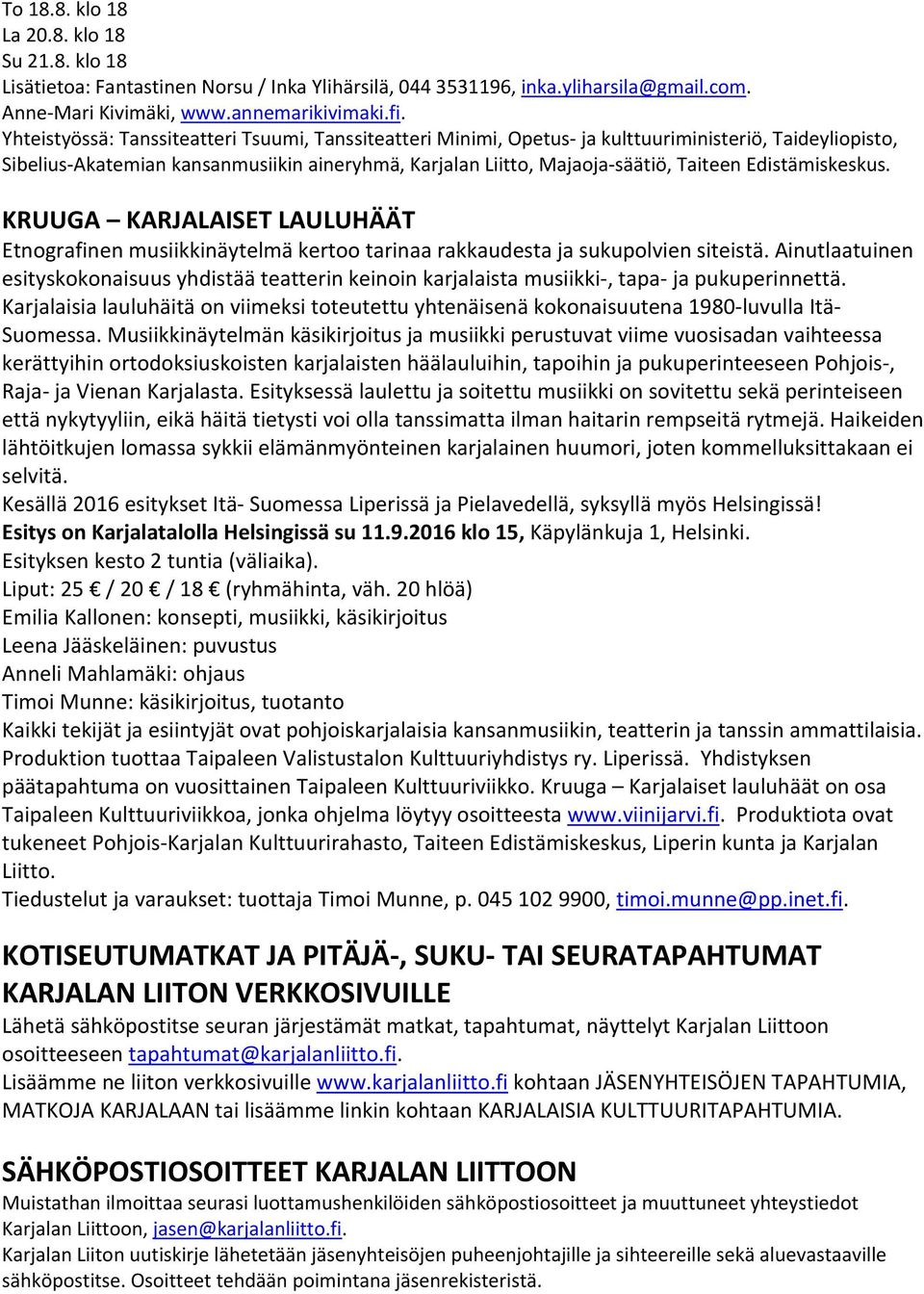 To 18.8. klo 18
La 20.8. klo 18
Su 21.8. klo 18
Lisätietoa: Fantastinen Norsu / Inka Ylihärsilä, 044 3531196, inka.yliharsila@gmail.com. Anne-Mari Kivimäki, www.annemarikivimaki.fi.
Yhteistyössä: Tanssiteatteri Tsuumi, Tanssiteatteri Minimi, Opetus- ja kulttuuriministeriö, Taideyliopisto, Sibelius-Akatemian kansanmusiikin aineryhmä, Karjalan Liitto, Majaoja-säätiö, Taiteen Edistämiskeskus.

KRUUGA – KARJALAISET LAULUHÄÄT
Etnografinen musiikkinäytelmä kertoo tarinaa rakkaudesta ja sukupolvien siteistä. Ainutlaatuinen esityskokonaisuus yhdistää teatterin keinoin karjalaista musiikki-, tapa- ja pukuperinnettä. Karjalaisia lauluhäitä on viimeksi toteutettu yhtenäisenä kokonaisuutena 1980-luvulla Itä-Suomessa. Musiikkinäytelmän käsikirjoitus ja musiikki perustuvat viime vuosisadan vaihteessa kerättyihin ortodoksiuskoisten karjalaisten häälauluihin, tapoihin ja pukuperinteeseen Pohjois-, Raja- ja Vienan Karjalasta. Esityksessä laulettu ja soitettu musiikki on sovitettu sekä perinteiseen että nykytyyliin, eikä häitä tietysti voi olla tanssimatta ilman haitarin rempseitä rytmejä. Haikeiden lähtöitkujen lomassa sykkii elämänmyönteinen karjalainen huumori, joten kommelluksittakaan ei selvitä.
Kesällä 2016 esitykset Itä- Suomessa Liperissä ja Pielavedellä, syksyllä myös Helsingissä!
Esitys on Karjalatalolla Helsingissä su 11.9.2016 klo 15, Käpylänkuja 1, Helsinki.
Esityksen kesto 2 tuntia (väliaika).
Liput: 25 € / 20 € / 18 € (ryhmähinta, väh. 20 hlöä)
Emilia Kallonen: konsepti, musiikki, käsikirjoitus
Leena Jääskeläinen: puvustus
Anneli Mahlamäki: ohjaus
Timoi Munne: käsikirjoitus, tuotanto
Kaikki tekijät ja esiintyjät ovat pohjoiskarjalaisia kansanmusiikin, teatterin ja tanssin ammattilaisia. Produktion tuottaa Taipaleen Valistustalon Kulttuuriyhdistys ry. Liperissä. Yhdistyksen päätapahtuma on vuosittainen Taipaleen Kulttuuriviikko. Kruuga – Karjalaiset lauluhäät on osa Taipaleen Kulttuuriviikkoa, jonka ohjelma löytyy osoitteesta www.viinijarvi.fi. Produktiota ovat tukeneet Pohjois-Karjalan Kulttuurirahasto, Taiteen Edistämiskeskus, Liperin kunta ja Karjalan Liitto.
Tiedustelut ja varaukset: tuottaja Timoi Munne, p. 045 102 9900, timoi.munne@pp.inet.fi.

KOTISEUTUMATKAT JA PITÄJÄ-, SUKU- TAI SEURATAPAHTUMAT KARJALAN LIITON VERKKOSIVUILLE
Lähetä sähköpostitse seuran järjestämät matkat, tapahtumat, näyttelyt Karjalan Liittoon osoitteeseen tapahtumat@karjalanliitto.fi.
Lisäämme ne liiton verkkosivuille www.karjalanliitto.fi kohtaan JÄSENYHTEISÖJEN TAPAHTUMIA, MATKOJA KARJALAAN tai lisäämme linkin kohtaan KARJALAISIA KULTTUURITAPAHTUMIA.

SÄHKÖPOSTIOSOITTEET KARJALAN LIITTOON
Muistathan ilmoittaa seurasi luottamushenkilöiden sähköpostiosoitteet ja muuttuneet yhteystiedot Karjalan Liittoon, jasen@karjalanliitto.fi.
Karjalan Liiton uutiskirje lähetetään jäsenyhteisöjen puheenjohtajille ja sihteereille sekä aluevastaaville sähköpostitse. Osoitteet tehdään poimintana jäsenrekisteristä.